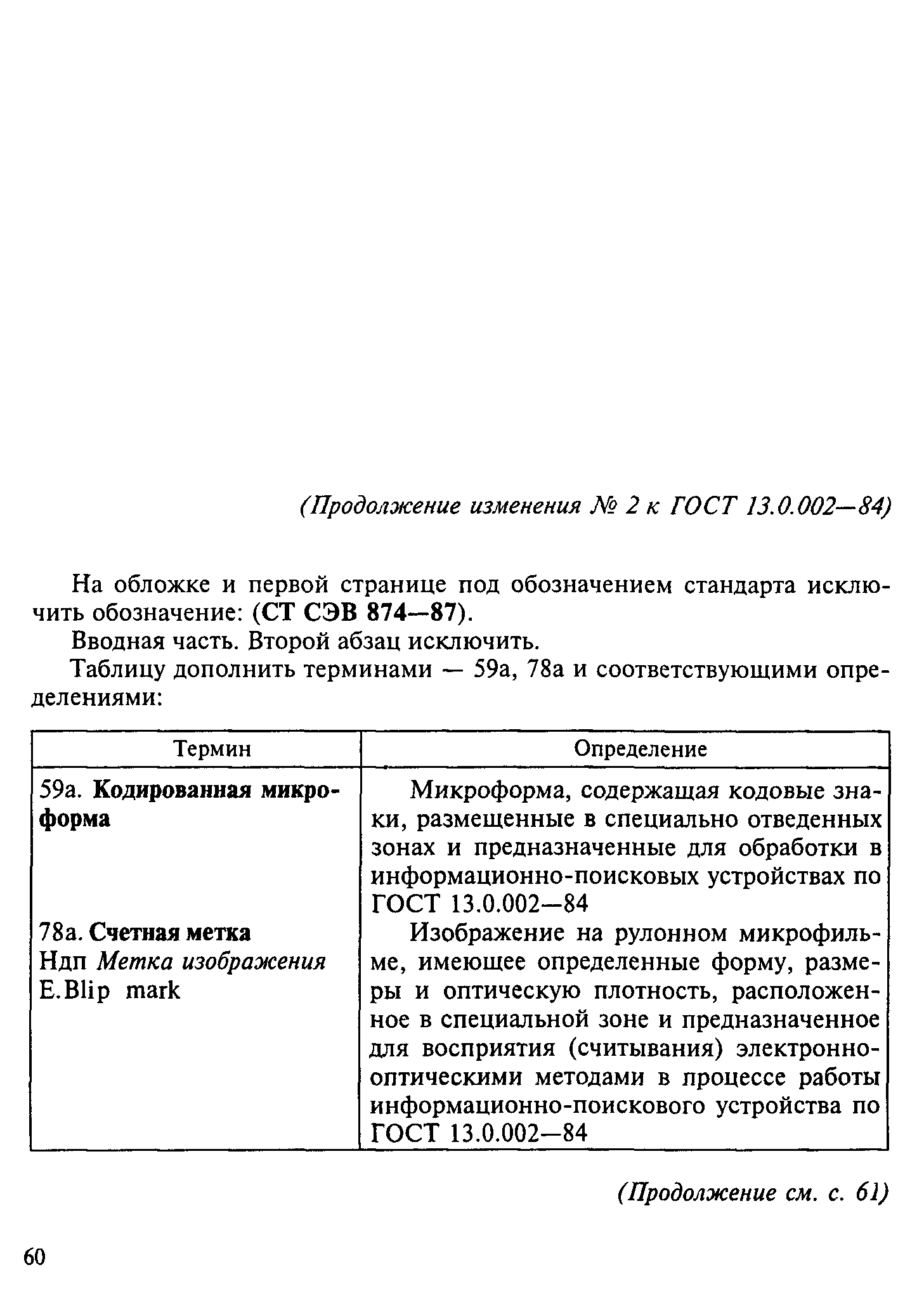 (Продолжение изменения № 2 к ГОСТ 13.0.002—84)

На обложке и первой странице под обозначением стандарта исключить обозначение: (СТ СЭВ 874—87).

Вводная часть. Второй абзац исключить.

Таблицу дополнить терминами — 59а, 78а и соответствующими определениями:

| Термин | Определение |
|---|---|
| 59а. Кодированная микроформа | Микроформа, содержащая кодовые знаки, размещенные в специально отведенных зонах и предназначенные для обработки в информационно-поисковых устройствах по ГОСТ 13.0.002—84 |
| 78а. Счетная метка Ндп Метка изображения E.Blip mark | Изображение на рулонном микрофильме, имеющее определенные форму, размеры и оптическую плотность, расположенное в специальной зоне и предназначенное для восприятия (считывания) электронно-оптическими методами в процессе работы информационно-поискового устройства по ГОСТ 13.0.002—84 |

(Продолжение см. с. 61)

60